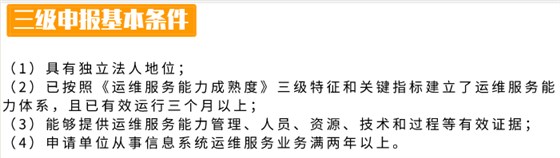 三级申报基本条件

（1）具有独立法人地位；
（2）已按照《运维服务能力成熟度》三级特征和关键指标建立了运维服务能力体系，且已有效运行三个月以上；
（3）能够提供运维服务能力管理、人员、资源、技术和过程等有效证据；
（4）申请单位从事信息系统运维服务业务满两年以上。